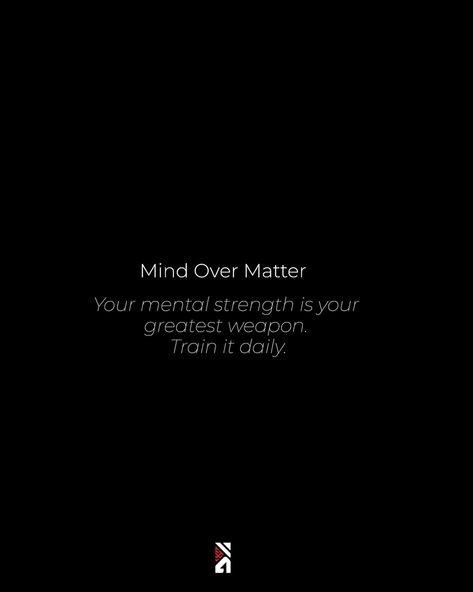 Mind Over Matter

Your mental strength is your greatest weapon. Train it daily.